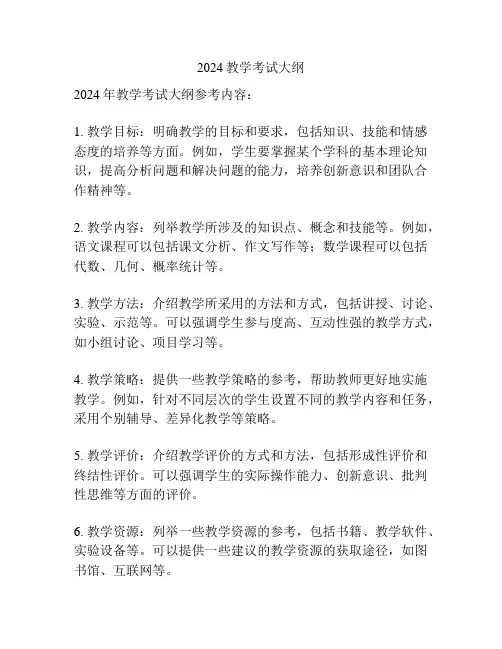 2024 教学考试大纲

2024 年教学考试大纲参考内容：

1. 教学目标：明确教学的目标和要求，包括知识、技能和情感态度的培养等方面。例如，学生要掌握某个学科的基本理论知识，提高分析问题和解决问题的能力，培养创新意识和团队合作精神等。

2. 教学内容：列举教学所涉及的知识点、概念和技能等。例如，语文课程可以包括课文分析、作文写作等；数学课程可以包括代数、几何、概率统计等。

3. 教学方法：介绍教学所采用的方法和方式，包括讲授、讨论、实验、示范等。可以强调学生参与度高、互动性强的教学方式，如小组讨论、项目学习等。

4. 教学策略：提供一些教学策略的参考，帮助教师更好地实施教学。例如，针对不同层次的学生设置不同的教学内容和任务，采用个别辅导、差异化教学等策略。

5. 教学评价：介绍教学评价的方式和方法，包括形成性评价和终结性评价。可以强调学生的实际操作能力、创新意识、批判性思维等方面的评价。

6. 教学资源：列举一些教学资源的参考，包括书籍、教学软件、实验设备等。可以提供一些建议的教学资源的获取途径，如图书馆、互联网等。